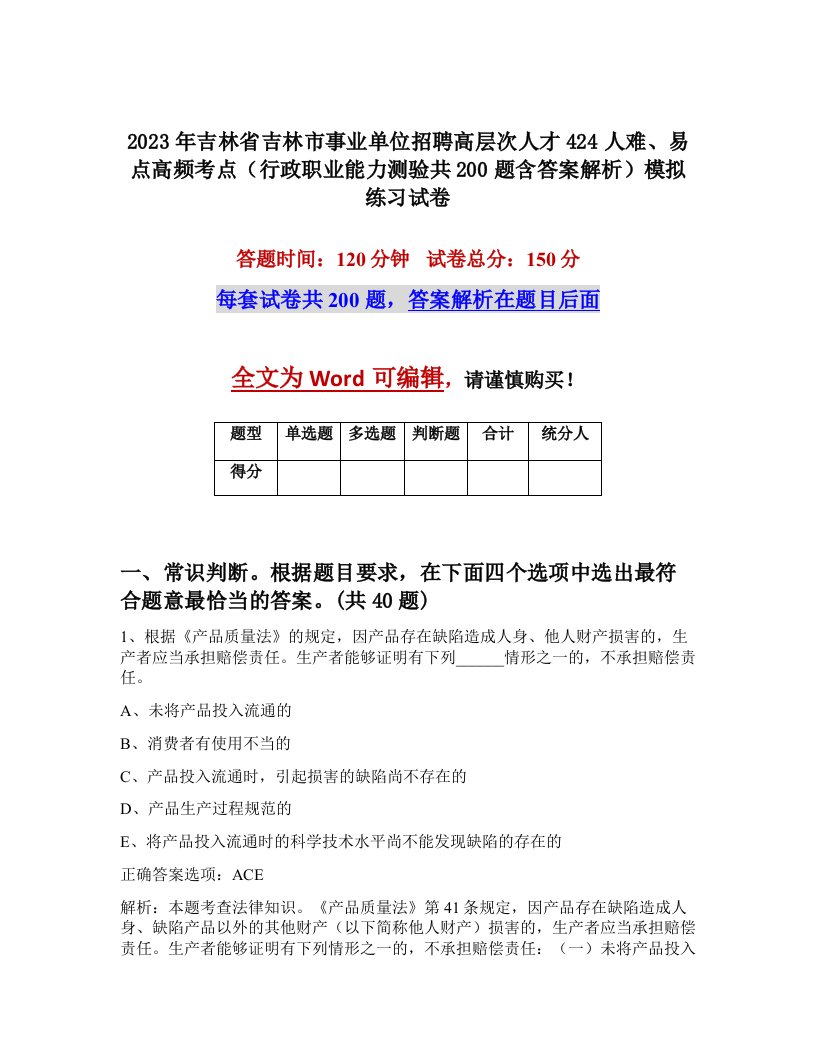 2023年吉林省吉林市事业单位招聘高层次人才424人难、易点高频考点（行政职业能力测验共200题含答案解析）模拟练习试卷

答题时间：120分钟　试卷总分：150分

每套试卷共200题，答案解析在题目后面

全文为Word可编辑，请谨慎购买！

| 题型 | 单选题 | 多选题 | 判断题 | 合计 | 统分人 |
|---|---|---|---|---|---|
| 得分 | | | | | |

一、常识判断。根据题目要求，在下面四个选项中选出最符合题意最恰当的答案。(共40题)

1、根据《产品质量法》的规定，因产品存在缺陷造成人身、他人财产损害的，生产者应当承担赔偿责任。生产者能够证明有下列______情形之一的，不承担赔偿责任。

A、未将产品投入流通的

B、消费者有使用不当的

C、产品投入流通时，引起损害的缺陷尚不存在的

D、产品生产过程规范的

E、将产品投入流通时的科学技术水平尚不能发现缺陷的存在的

正确答案选项：ACE

解析：本题考查法律知识。《产品质量法》第41条规定，因产品存在缺陷造成人身、缺陷产品以外的其他财产（以下简称他人财产）损害的，生产者应当承担赔偿责任。生产者能够证明有下列情形之一的，不承担赔偿责任：（一）未将产品投入